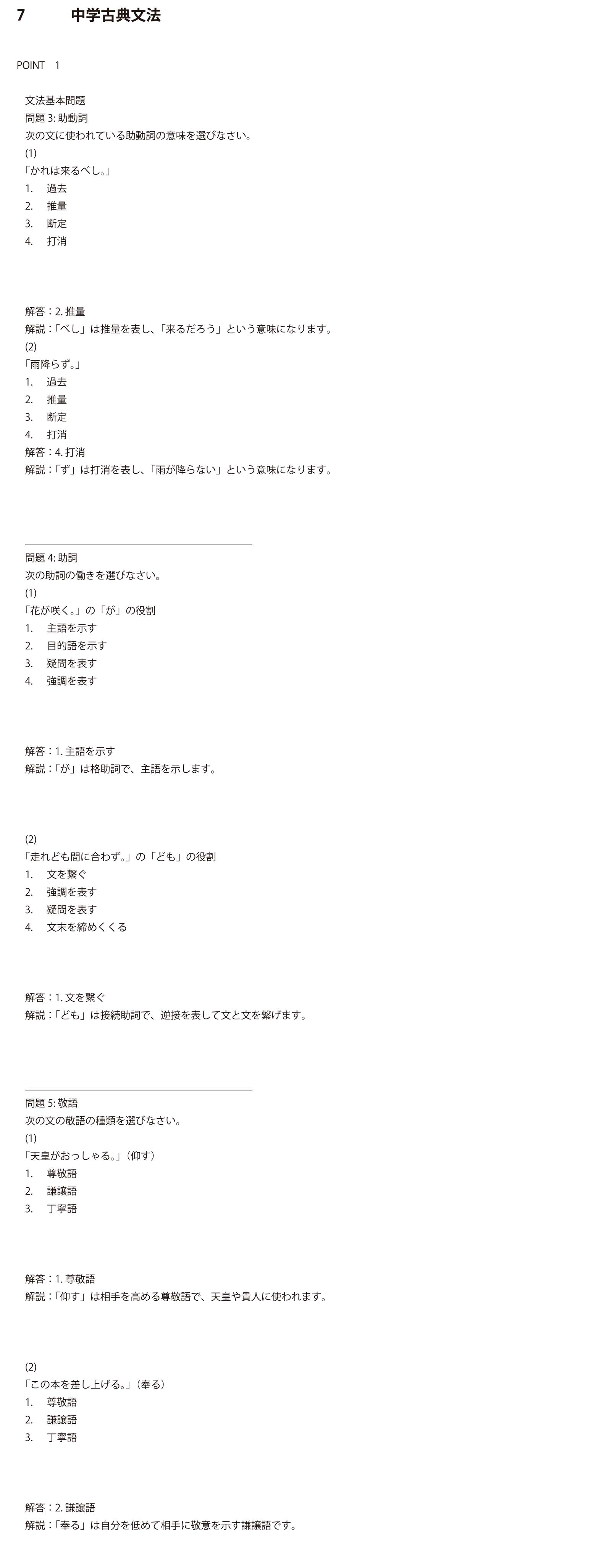 7　中学古典文法

POINT　1

文法基本問題
問題 3: 助動詞
次の文に使われている助動詞の意味を選びなさい。
(1)
「かれは来るべし。」
1.　過去
2.　推量
3.　断定
4.　打消

解答：2. 推量
解説：「べし」は推量を表し、「来るだろう」という意味になります。
(2)
「雨降らず。」
1.　過去
2.　推量
3.　断定
4.　打消
解答：4. 打消
解説：「ず」は打消を表し、「雨が降らない」という意味になります。

問題 4: 助詞
次の助詞の働きを選びなさい。
(1)
「花が咲く。」の「が」の役割
1.　主語を示す
2.　目的語を示す
3.　疑問を表す
4.　強調を表す

解答：1. 主語を示す
解説：「が」は格助詞で、主語を示します。

(2)
「走れども間に合わず。」の「ども」の役割
1.　文を繋ぐ
2.　強調を表す
3.　疑問を表す
4.　文末を締めくくる

解答：1. 文を繋ぐ
解説：「ども」は接続助詞で、逆接を表して文と文を繋げます。

問題 5: 敬語
次の文の敬語の種類を選びなさい。
(1)
「天皇がおっしゃる。」（仰す）
1.　尊敬語
2.　謙譲語
3.　丁寧語

解答：1. 尊敬語
解説：「仰す」は相手を高める尊敬語で、天皇や貴人に使われます。

(2)
「この本を差し上げる。」（奉る）
1.　尊敬語
2.　謙譲語
3.　丁寧語

解答：2. 謙譲語
解説：「奉る」は自分を低めて相手に敬意を示す謙譲語です。